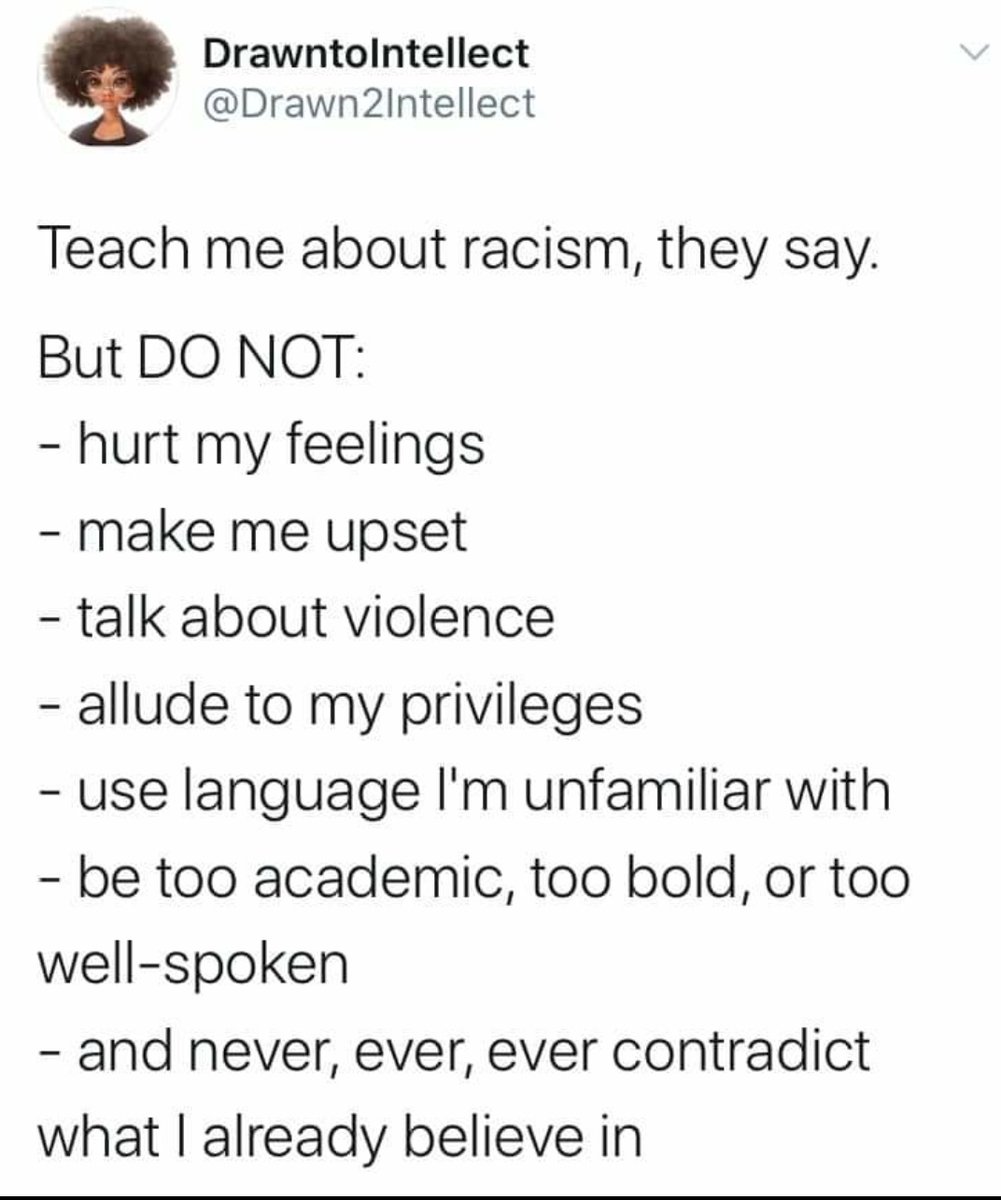 DrawntoIntellect
@Drawn2Intellect

Teach me about racism, they say.

But DO NOT:
- hurt my feelings
- make me upset
- talk about violence
- allude to my privileges
- use language I'm unfamiliar with
- be too academic, too bold, or too well-spoken
- and never, ever, ever contradict what I already believe in